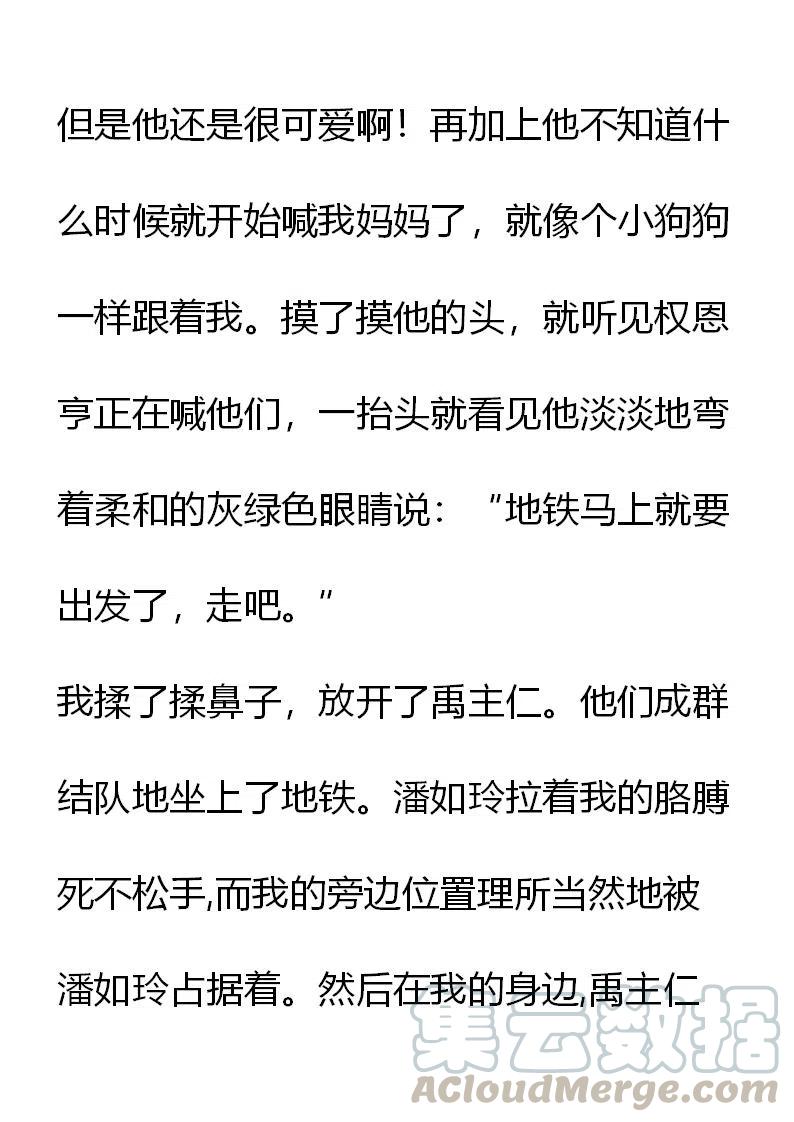 但是他还是很可爱啊！再加上他不知道什么时候就开始喊我妈妈了，就像个小狗狗一样跟着我。摸了摸他的头，就听见权恩亨正在喊他们，一抬头就看见他淡淡地弯着柔和的灰绿色眼睛说：“地铁马上就要出发了，走吧。”

我揉了揉鼻子，放开了禹主仁。他们成群结队地坐上了地铁。潘如玲拉着我的胳膊死不松手,而我的旁边位置理所当然地被潘如玲占据着。然后在我的身边,禹主仁

集云数据
ACloudMerge.com